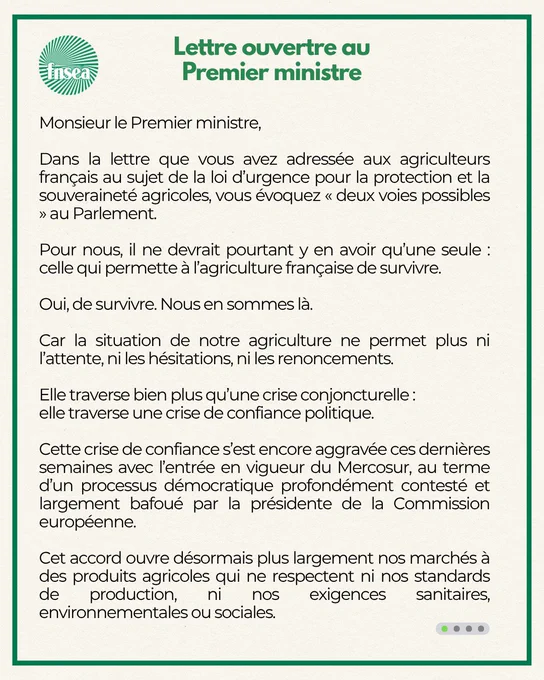 fnsea

Lettre ouvertre au Premier ministre

Monsieur le Premier ministre,

Dans la lettre que vous avez adressée aux agriculteurs français au sujet de la loi d'urgence pour la protection et la souveraineté agricoles, vous évoquez « deux voies possibles » au Parlement.

Pour nous, il ne devrait pourtant y en avoir qu'une seule : celle qui permette à l'agriculture française de survivre.

Oui, de survivre. Nous en sommes là.

Car la situation de notre agriculture ne permet plus ni l'attente, ni les hésitations, ni les renoncements.

Elle traverse bien plus qu'une crise conjoncturelle : elle traverse une crise de confiance politique.

Cette crise de confiance s'est encore aggravée ces dernières semaines avec l'entrée en vigueur du Mercosur, au terme d'un processus démocratique profondément contesté et largement bafoué par la présidente de la Commission européenne.

Cet accord ouvre désormais plus largement nos marchés à des produits agricoles qui ne respectent ni nos standards de production, ni nos exigences sanitaires, environnementales ou sociales.